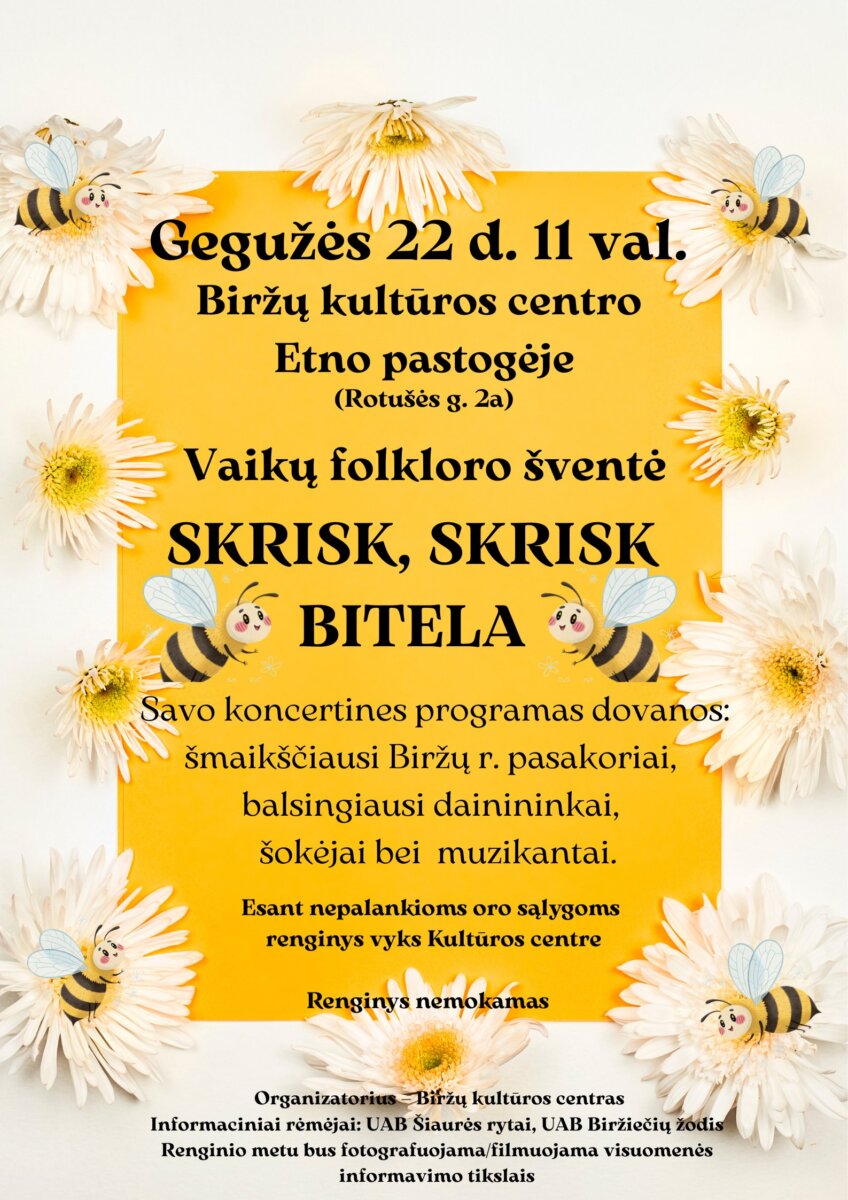 Gegužės 22 d. 11 val.
Biržų kultūros centro
Etno pastogėje
(Rotušės g. 2a)

Vaikų folkloro šventė

SKRISK, SKRISK
BITELA

Savo koncertines programas dovanos:
šmaikščiausi Biržų r. pasakoriai,
balsingiausi dainininkai,
šokėjai bei muzikantai.

Esant nepalankioms oro sąlygoms
renginys vyks Kultūros centre

Renginys nemokamas

Organizatorius – Biržų kultūros centras
Informaciniai rėmėjai: UAB Šiaurės rytai, UAB Biržiečių žodis
Renginio metu bus fotografuojama/filmuojama visuomenės informavimo tikslais